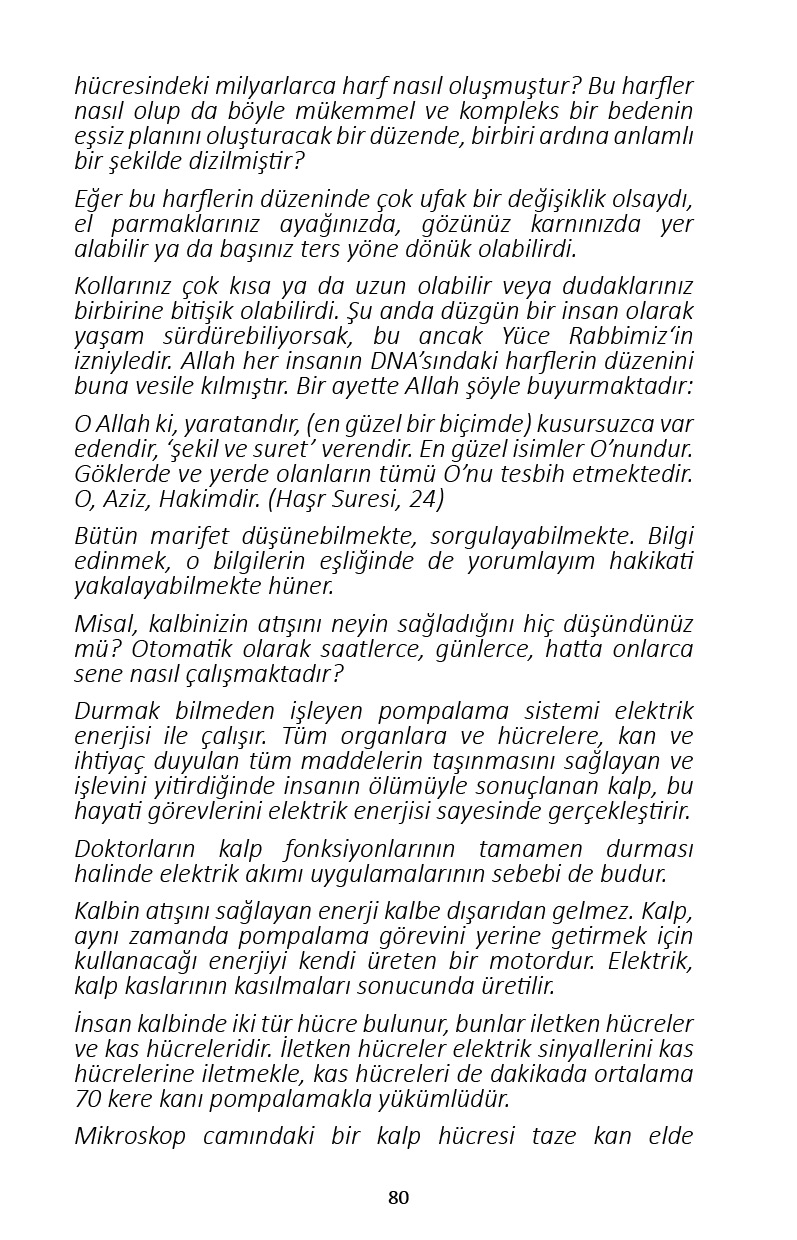 hücresindeki milyarlarca harf nasıl oluşmuştur? Bu harfler nasıl olup da böyle mükemmel ve kompleks bir bedenin eşsiz planını oluşturacak bir düzende, birbiri ardına anlamlı bir şekilde dizilmiştir?

Eğer bu harflerin düzeninde çok ufak bir değişiklik olsaydı, el parmaklarınız ayağınızda, gözünüz karnınızda yer alabilir ya da başınız ters yöne dönük olabilirdi.

Kollarınız çok kısa ya da uzun olabilir veya dudaklarınız birbirine bitişik olabilirdi. Şu anda düzgün bir insan olarak yaşam sürdürebiliyorsak, bu ancak Yüce Rabbimiz'in izniyledir. Allah her insanın DNA'sındaki harflerin düzenini buna vesile kılmıştır. Bir ayette Allah şöyle buyurmaktadır:

O Allah ki, yaratandır, (en güzel bir biçimde) kusursuzca var edendir, 'şekil ve suret' verendir. En güzel isimler O'nundur. Göklerde ve yerde olanların tümü O'nu tesbih etmektedir. O, Aziz, Hakimdir. (Haşr Suresi, 24)

Bütün marifet düşünebilmekte, sorgulayabilmekte. Bilgi edinmek, o bilgilerin eşliğinde de yorumlayım hakikati yakalayabilmekte hüner.

Misal, kalbinizin atışını neyin sağladığını hiç düşündünüz mü? Otomatik olarak saatlerce, günlerce, hatta onlarca sene nasıl çalışmaktadır?

Durmak bilmeden işleyen pompalama sistemi elektrik enerjisi ile çalışır. Tüm organlara ve hücrelere, kan ve ihtiyaç duyulan tüm maddelerin taşınmasını sağlayan ve işlevini yitirdiğinde insanın ölümüyle sonuçlanan kalp, bu hayati görevlerini elektrik enerjisi sayesinde gerçekleştirir.

Doktorların kalp fonksiyonlarının tamamen durması halinde elektrik akımı uygulamalarının sebebi de budur.

Kalbin atışını sağlayan enerji kalbe dışarıdan gelmez. Kalp, aynı zamanda pompalama görevini yerine getirmek için kullanacağı enerjiyi kendi üreten bir motordur. Elektrik, kalp kaslarının kasılmaları sonucunda üretilir.

İnsan kalbinde iki tür hücre bulunur, bunlar iletken hücreler ve kas hücreleridir. İletken hücreler elektrik sinyallerini kas hücrelerine iletmekle, kas hücreleri de dakikada ortalama 70 kere kanı pompalamakla yükümlüdür.

Mikroskop camındaki bir kalp hücresi taze kan elde

80